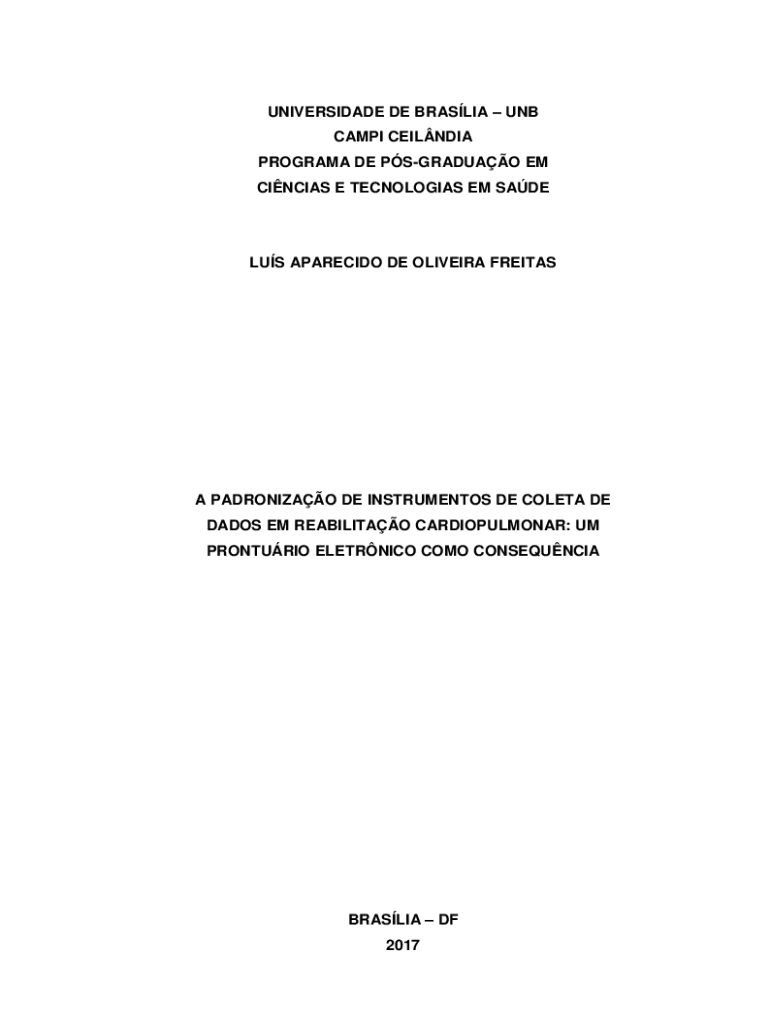 UNIVERSIDADE DE BRASÍLIA – UNB
CAMPI CEILÂNDIA
PROGRAMA DE PÓS-GRADUAÇÃO EM
CIÊNCIAS E TECNOLOGIAS EM SAÚDE

LUÍS APARECIDO DE OLIVEIRA FREITAS

A PADRONIZAÇÃO DE INSTRUMENTOS DE COLETA DE DADOS EM REABILITAÇÃO CARDIOPULMONAR: UM PRONTUÁRIO ELETRÔNICO COMO CONSEQUÊNCIA

BRASÍLIA – DF
2017